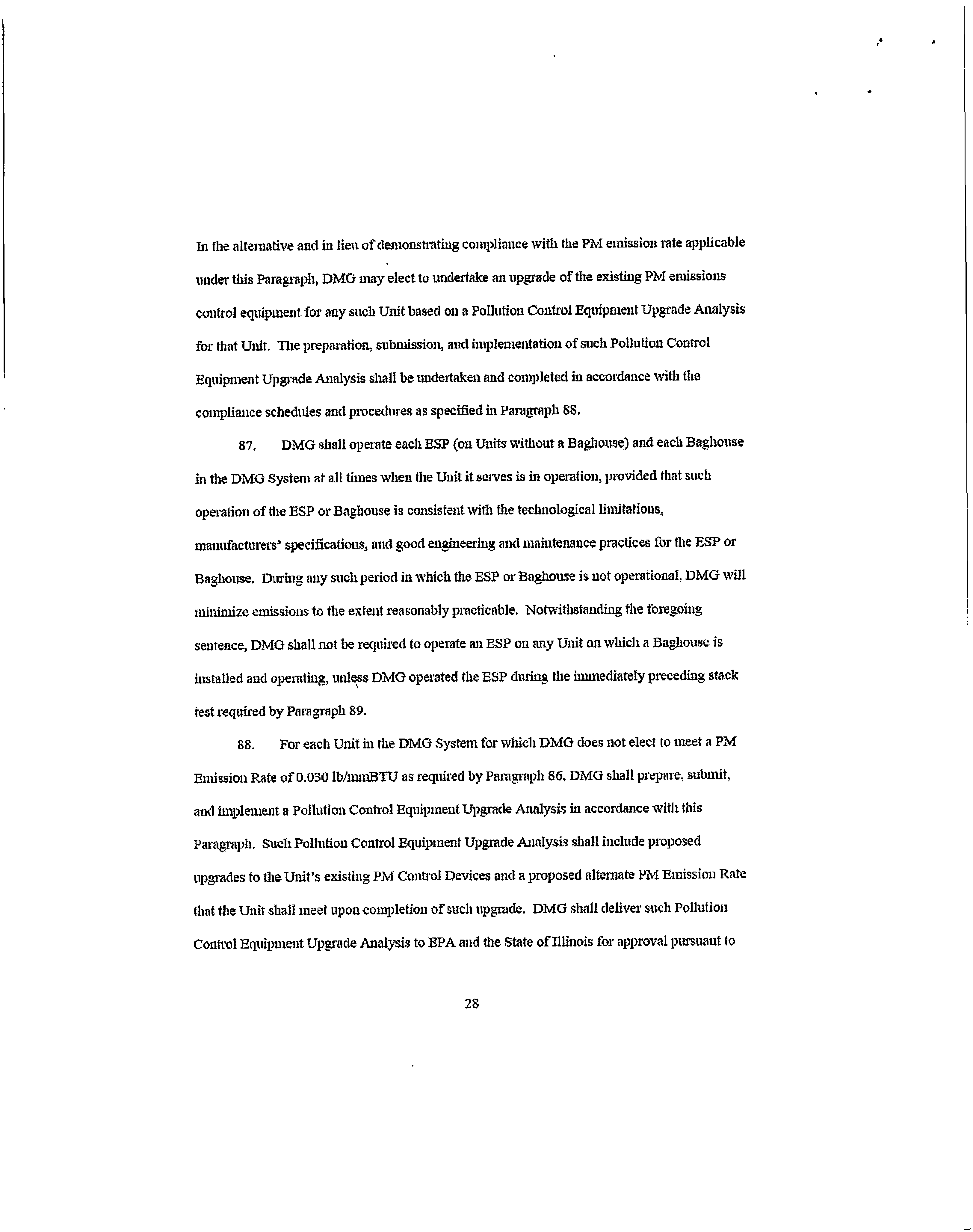 In the alternative and in lieu of demonstrating compliance with the PM emission rate applicable under this Paragraph, DMG may elect to undertake an upgrade of the existing PM emissions control equipment for any such Unit based on a Pollution Control Equipment Upgrade Analysis for that Unit. The preparation, submission, and implementation of such Pollution Control Equipment Upgrade Analysis shall be undertaken and completed in accordance with the compliance schedules and procedures as specified in Paragraph 88.

87. DMG shall operate each ESP (on Units without a Baghouse) and each Baghouse in the DMG System at all times when the Unit it serves is in operation, provided that such operation of the ESP or Baghouse is consistent with the technological limitations, manufacturers' specifications, and good engineering and maintenance practices for the ESP or Baghouse. During any such period in which the ESP or Baghouse is not operational, DMG will minimize emissions to the extent reasonably practicable. Notwithstanding the foregoing sentence, DMG shall not be required to operate an ESP on any Unit on which a Baghouse is installed and operating, unless DMG operated the ESP during the immediately preceding stack test required by Paragraph 89.

88. For each Unit in the DMG System for which DMG does not elect to meet a PM Emission Rate of 0.030 lb/mmBTU as required by Paragraph 86, DMG shall prepare, submit, and implement a Pollution Control Equipment Upgrade Analysis in accordance with this Paragraph. Such Pollution Control Equipment Upgrade Analysis shall include proposed upgrades to the Unit's existing PM Control Devices and a proposed alternate PM Emission Rate that the Unit shall meet upon completion of such upgrade. DMG shall deliver such Pollution Control Equipment Upgrade Analysis to EPA and the State of Illinois for approval pursuant to

28